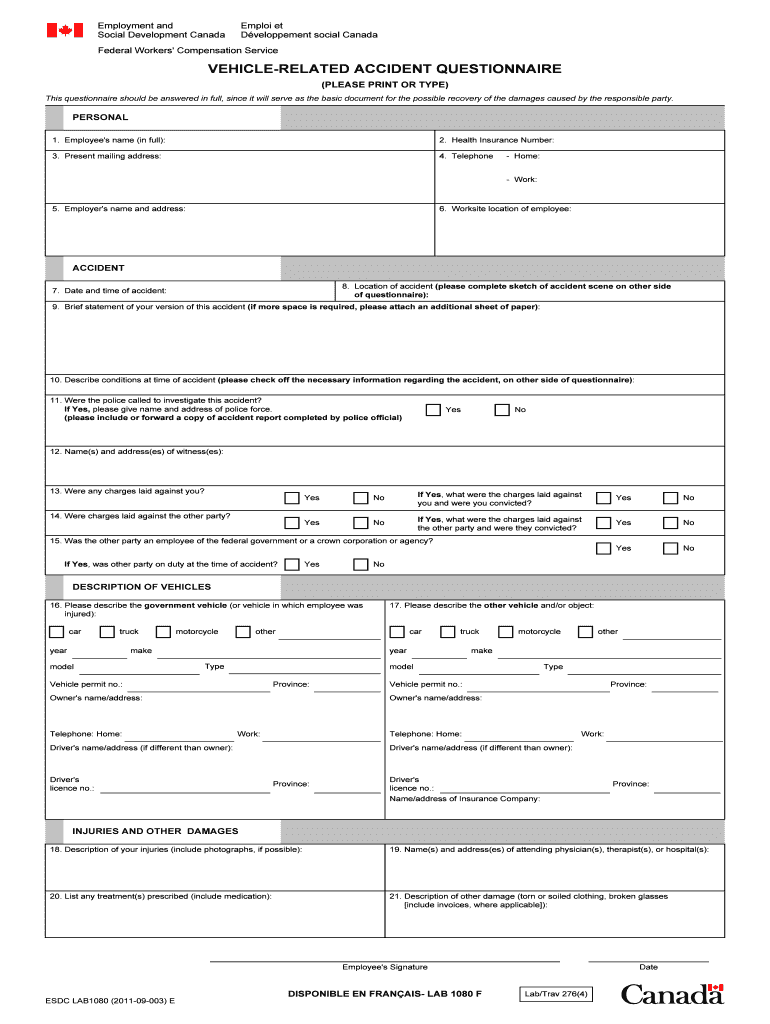 Employment and Social Development Canada
Emploi et Développement social Canada

Federal Workers' Compensation Service

VEHICLE-RELATED ACCIDENT QUESTIONNAIRE

(PLEASE PRINT OR TYPE)

This questionnaire should be answered in full, since it will serve as the basic document for the possible recovery of the damages caused by the responsible party.

PERSONAL

1. Employee's name (in full):

2. Health Insurance Number:

3. Present mailing address:

4. Telephone - Home:

- Work:

5. Employer's name and address:

6. Worksite location of employee:

ACCIDENT

7. Date and time of accident:

8. Location of accident (please complete sketch of accident scene on other side of questionnaire):

9. Brief statement of your version of this accident (if more space is required, please attach an additional sheet of paper):

10. Describe conditions at time of accident (please check off the necessary information regarding the accident, on other side of questionnaire):

11. Were the police called to investigate this accident? If Yes, please give name and address of police force. (please include or forward a copy of accident report completed by police official)

Yes No

12. Name(s) and address(es) of witness(es):

13. Were any charges laid against you? Yes No If Yes, what were the charges laid against you and were you convicted? Yes No

14. Were charges laid against the other party? Yes No If Yes, what were the charges laid against the other party and were they convicted? Yes No

15. Was the other party an employee of the federal government or a crown corporation or agency? Yes No

If Yes, was other party on duty at the time of accident? Yes No

DESCRIPTION OF VEHICLES

16. Please describe the government vehicle (or vehicle in which employee was injured):

car truck motorcycle other

year make

model Type

Vehicle permit no.: Province:

Owner's name/address:

Telephone: Home: Work:

Driver's name/address (if different than owner):

Driver's licence no.: Province:

17. Please describe the other vehicle and/or object:

car truck motorcycle other

year make

model Type

Vehicle permit no.: Province:

Owner's name/address:

Telephone: Home: Work:

Driver's name/address (if different than owner):

Driver's licence no.: Province:

Name/address of Insurance Company:

INJURIES AND OTHER DAMAGES

18. Description of your injuries (include photographs, if possible):

19. Name(s) and address(es) of attending physician(s), therapist(s), or hospital(s):

20. List any treatment(s) prescribed (include medication):

21. Description of other damage (torn or soiled clothing, broken glasses [include invoices, where applicable]):

Employee's Signature

Date

ESDC LAB1080 (2011-09-003) E

DISPONIBLE EN FRANÇAIS- LAB 1080 F

Lab/Trav 276(4)

Canada